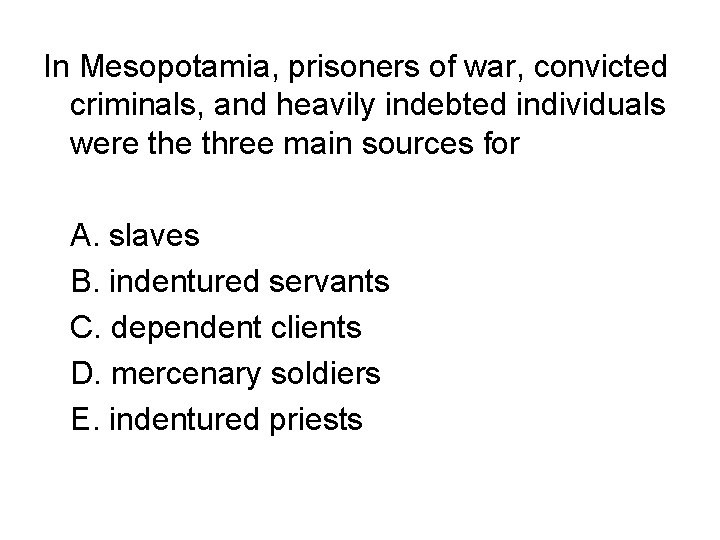 In Mesopotamia, prisoners of war, convicted criminals, and heavily indebted individuals were the three main sources for

A. slaves
B. indentured servants
C. dependent clients
D. mercenary soldiers
E. indentured priests